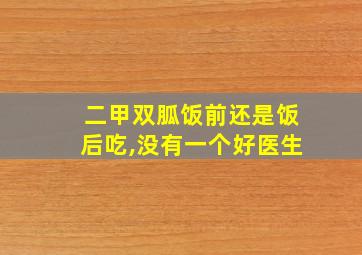 二甲双胍饭前还是饭后吃,没有一个好医生